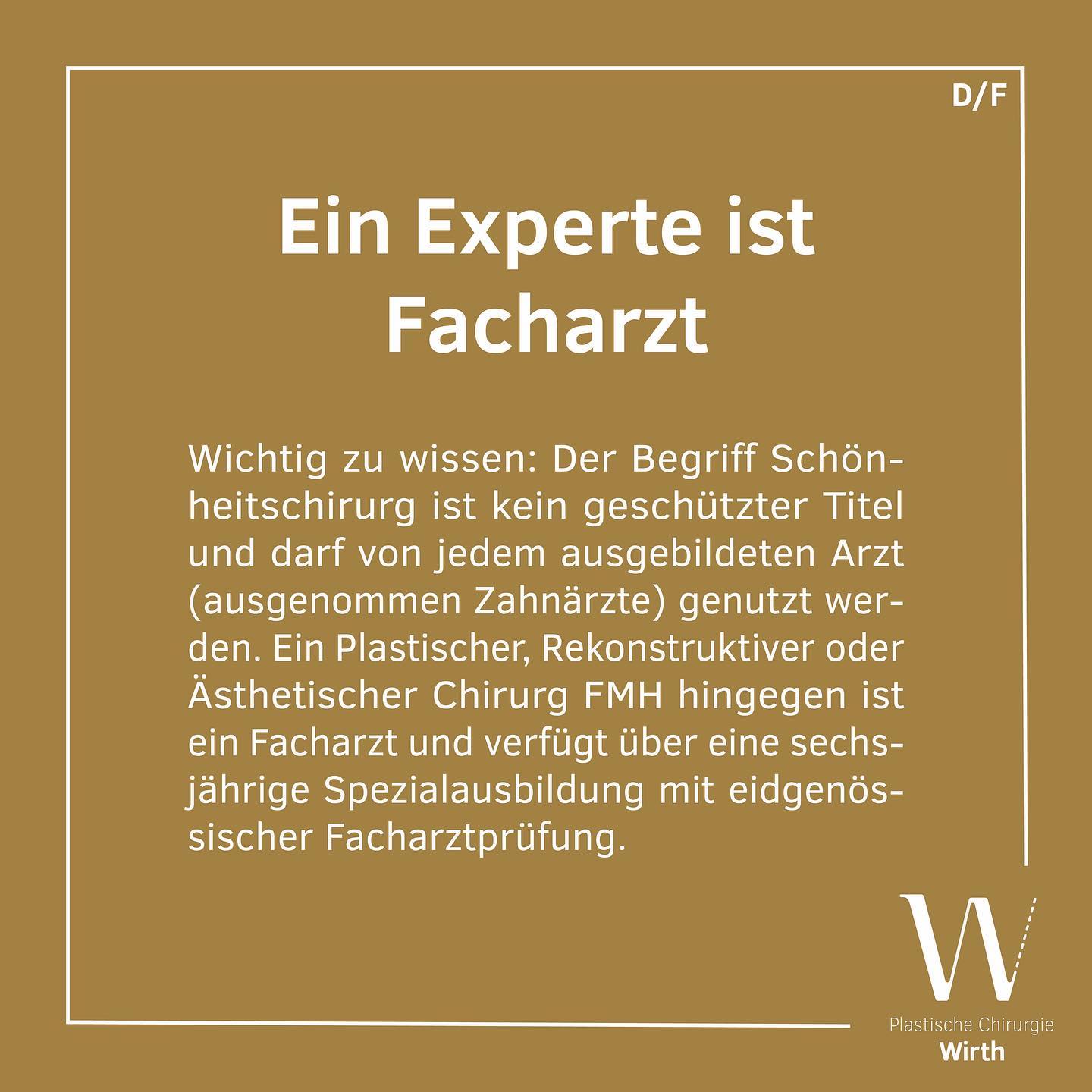 D/F

Ein Experte ist Facharzt

Wichtig zu wissen: Der Begriff Schönheitschirurg ist kein geschützter Titel und darf von jedem ausgebildeten Arzt (ausgenommen Zahnärzte) genutzt werden. Ein Plastischer, Rekonstruktiver oder Ästhetischer Chirurg FMH hingegen ist ein Facharzt und verfügt über eine sechsjährige Spezialausbildung mit eidgenössischer Facharztprüfung.

W

Plastische Chirurgie
Wirth